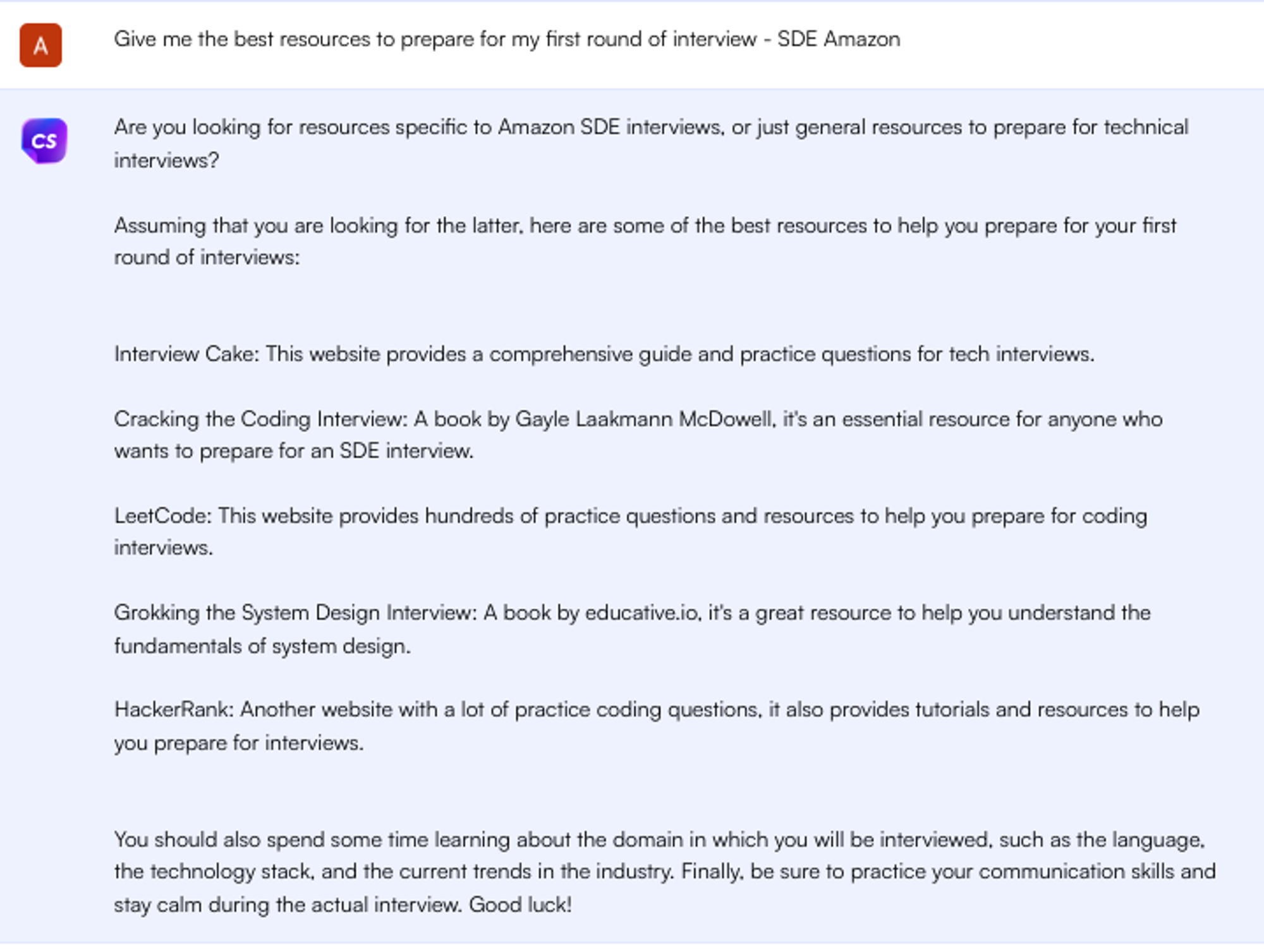 A

Give me the best resources to prepare for my first round of interview - SDE Amazon

CS

Are you looking for resources specific to Amazon SDE interviews, or just general resources to prepare for technical interviews?

Assuming that you are looking for the latter, here are some of the best resources to help you prepare for your first round of interviews:

Interview Cake: This website provides a comprehensive guide and practice questions for tech interviews.

Cracking the Coding Interview: A book by Gayle Laakmann McDowell, it's an essential resource for anyone who wants to prepare for an SDE interview.

LeetCode: This website provides hundreds of practice questions and resources to help you prepare for coding interviews.

Grokking the System Design Interview: A book by educative.io, it's a great resource to help you understand the fundamentals of system design.

HackerRank: Another website with a lot of practice coding questions, it also provides tutorials and resources to help you prepare for interviews.

You should also spend some time learning about the domain in which you will be interviewed, such as the language, the technology stack, and the current trends in the industry. Finally, be sure to practice your communication skills and stay calm during the actual interview. Good luck!